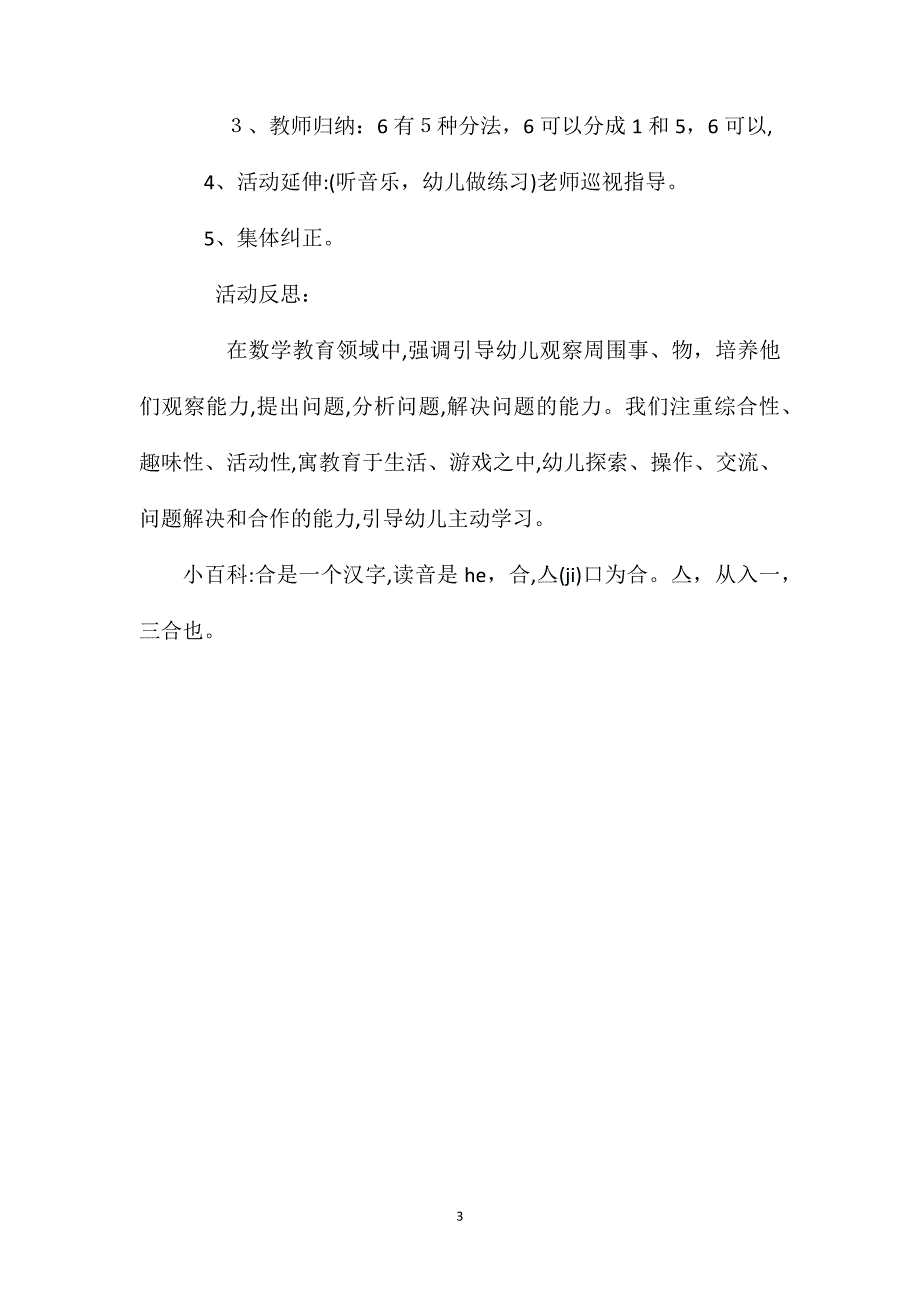 ３、教师归纳：6 有５种分法，6 可以分成 1 和 5，6 可以,

4、活动延伸:(听音乐，幼儿做练习)老师巡视指导。

5、集体纠正。

活动反思：

在数学教育领域中,强调引导幼儿观察周围事、物，培养他们观察能力,提出问题,分析问题,解决问题的能力。我们注重综合性、趣味性、活动性,寓教育于生活、游戏之中,幼儿探索、操作、交流、问题解决和合作的能力,引导幼儿主动学习。

小百科:合是一个汉字,读音是 he，合,亼(ji)口为合。亼，从入一，三合也。

3